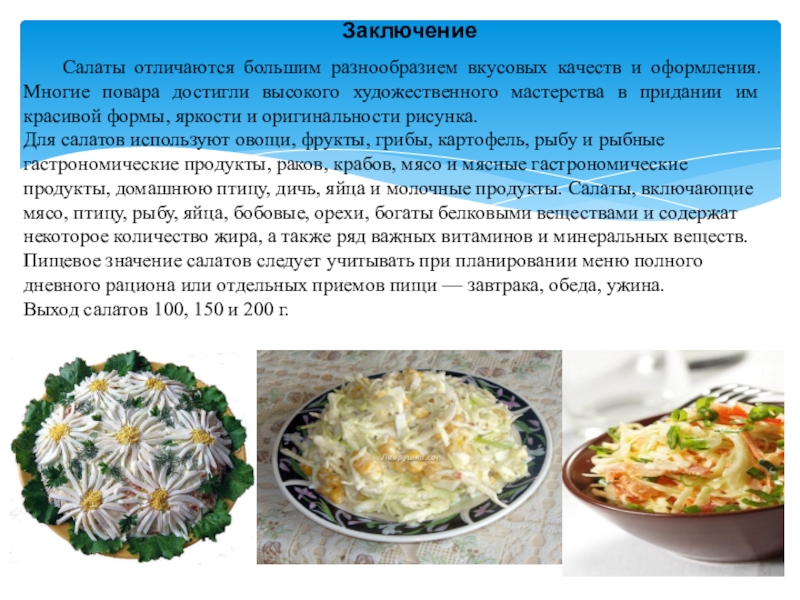 Заключение

Салаты отличаются большим разнообразием вкусовых качеств и оформления. Многие повара достигли высокого художественного мастерства в придании им красивой формы, яркости и оригинальности рисунка.

Для салатов используют овощи, фрукты, грибы, картофель, рыбу и рыбные гастрономические продукты, раков, крабов, мясо и мясные гастрономические продукты, домашнюю птицу, дичь, яйца и молочные продукты. Салаты, включающие мясо, птицу, рыбу, яйца, бобовые, орехи, богаты белковыми веществами и содержат некоторое количество жира, а также ряд важных витаминов и минеральных веществ. Пищевое значение салатов следует учитывать при планировании меню полного дневного рациона или отдельных приемов пищи — завтрака, обеда, ужина.

Выход салатов 100, 150 и 200 г.